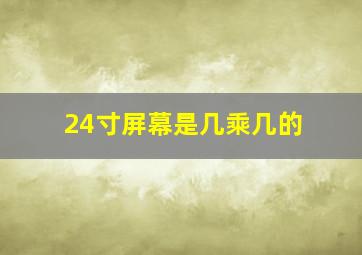 24寸屏幕是几乘几的